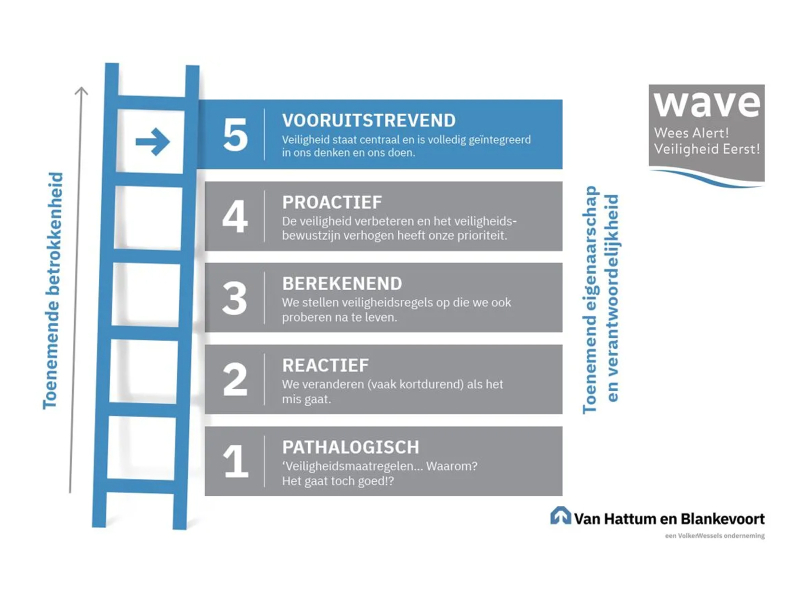 Toenemende betrokkenheid

5 VOORUITSTREVEND
Veiligheid staat centraal en is volledig geïntegreerd in ons denken en ons doen.

4 PROACTIEF
De veiligheid verbeteren en het veiligheidsbewustzijn verhogen heeft onze prioriteit.

3 BEREKENEND
We stellen veiligheidsregels op die we ook proberen na te leven.

2 REACTIEF
We veranderen (vaak kortdurend) als het mis gaat.

1 PATHALOGISCH
'Veiligheidsmaatregelen... Waarom? Het gaat toch goed!?

Toenemend eigenaarschap en verantwoordelijkheid

wave
Wees Alert!
Veiligheid Eerst!

Van Hattum en Blankevoort
een VolkerWessels onderneming